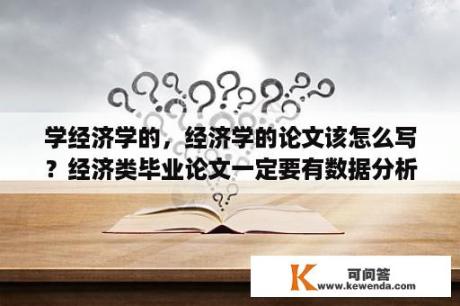 学经济学的，经济学的论文该怎么写？经济类毕业论文一定要有数据分析

K 可问答 www.kewenda.com